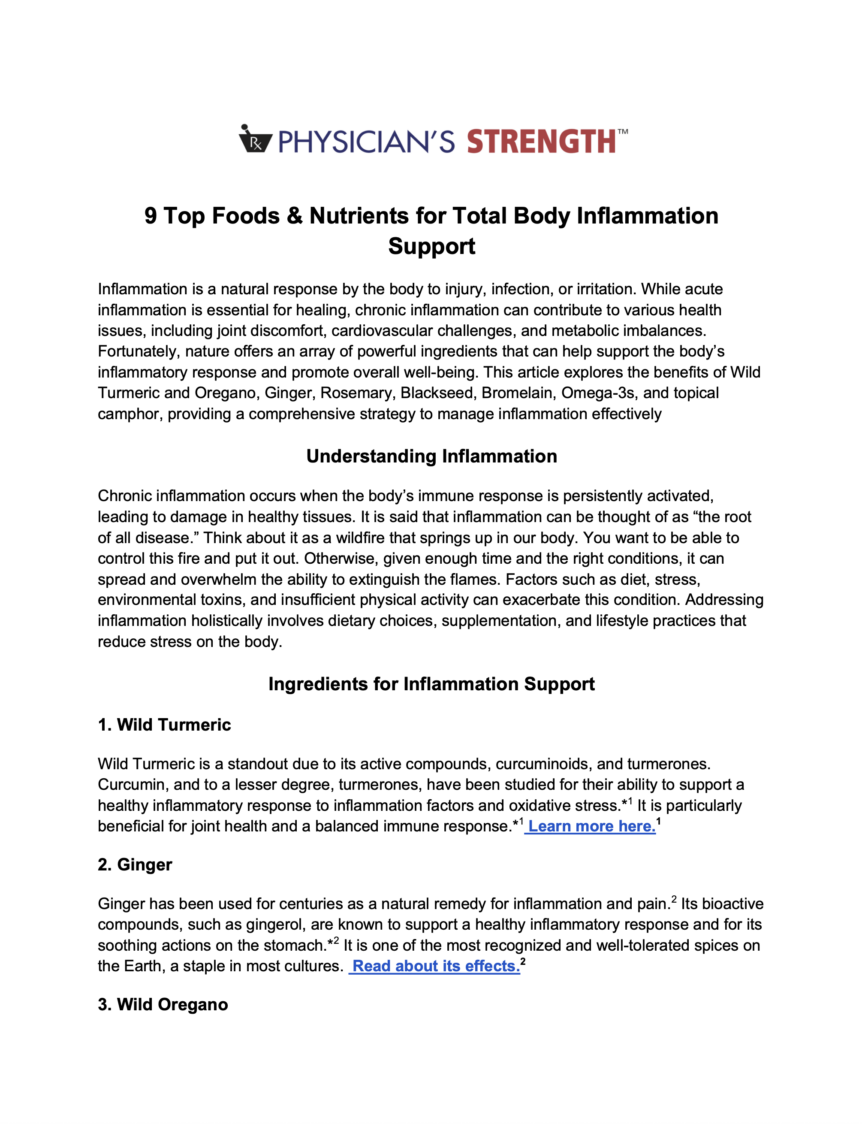 PHYSICIAN'S STRENGTH™

9 Top Foods & Nutrients for Total Body Inflammation Support

Inflammation is a natural response by the body to injury, infection, or irritation. While acute inflammation is essential for healing, chronic inflammation can contribute to various health issues, including joint discomfort, cardiovascular challenges, and metabolic imbalances. Fortunately, nature offers an array of powerful ingredients that can help support the body's inflammatory response and promote overall well-being. This article explores the benefits of Wild Turmeric and Oregano, Ginger, Rosemary, Blackseed, Bromelain, Omega-3s, and topical camphor, providing a comprehensive strategy to manage inflammation effectively

Understanding Inflammation

Chronic inflammation occurs when the body's immune response is persistently activated, leading to damage in healthy tissues. It is said that inflammation can be thought of as "the root of all disease." Think about it as a wildfire that springs up in our body. You want to be able to control this fire and put it out. Otherwise, given enough time and the right conditions, it can spread and overwhelm the ability to extinguish the flames. Factors such as diet, stress, environmental toxins, and insufficient physical activity can exacerbate this condition. Addressing inflammation holistically involves dietary choices, supplementation, and lifestyle practices that reduce stress on the body.

Ingredients for Inflammation Support

1. Wild Turmeric

Wild Turmeric is a standout due to its active compounds, curcuminoids, and turmerones. Curcumin, and to a lesser degree, turmerones, have been studied for their ability to support a healthy inflammatory response to inflammation factors and oxidative stress.*$^1$ It is particularly beneficial for joint health and a balanced immune response.*$^1$ Learn more here.$^1$

2. Ginger

Ginger has been used for centuries as a natural remedy for inflammation and pain.$^2$ Its bioactive compounds, such as gingerol, are known to support a healthy inflammatory response and for its soothing actions on the stomach.*$^2$ It is one of the most recognized and well-tolerated spices on the Earth, a staple in most cultures. Read about its effects.$^2$

3. Wild Oregano